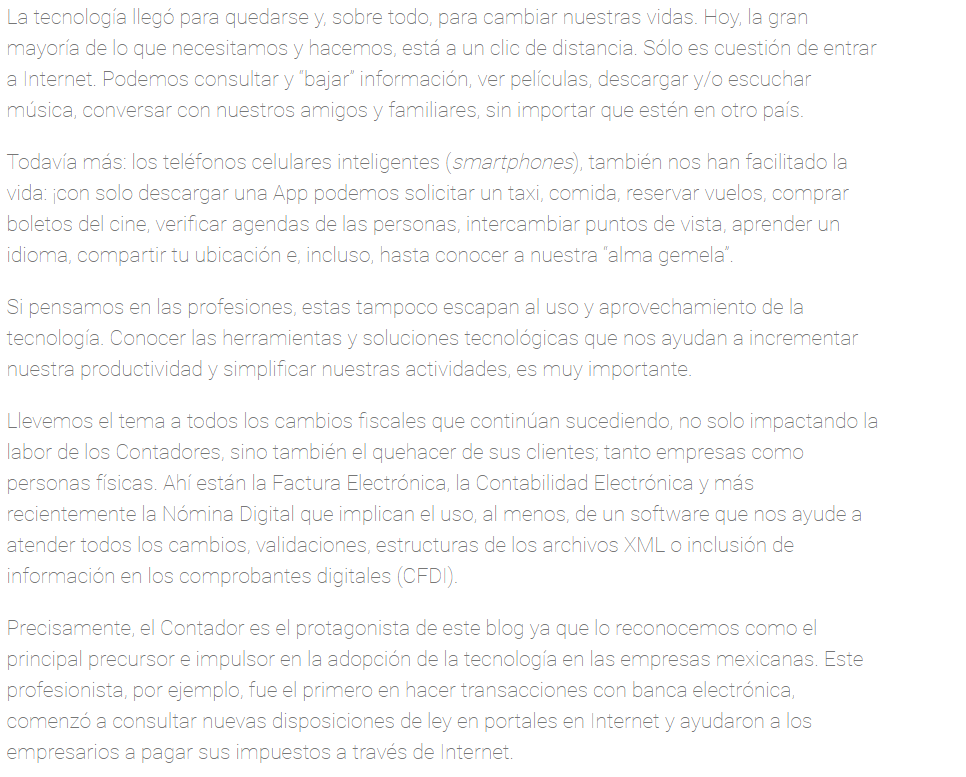 La tecnología llegó para quedarse y, sobre todo, para cambiar nuestras vidas. Hoy, la gran mayoría de lo que necesitamos y hacemos, está a un clic de distancia. Sólo es cuestión de entrar a Internet. Podemos consultar y "bajar" información, ver películas, descargar y/o escuchar música, conversar con nuestros amigos y familiares, sin importar que estén en otro país.

Todavía más: los teléfonos celulares inteligentes (smartphones), también nos han facilitado la vida: ¡con solo descargar una App podemos solicitar un taxi, comida, reservar vuelos, comprar boletos del cine, verificar agendas de las personas, intercambiar puntos de vista, aprender un idioma, compartir tu ubicación e, incluso, hasta conocer a nuestra "alma gemela".

Si pensamos en las profesiones, estas tampoco escapan al uso y aprovechamiento de la tecnología. Conocer las herramientas y soluciones tecnológicas que nos ayudan a incrementar nuestra productividad y simplificar nuestras actividades, es muy importante.

Llevemos el tema a todos los cambios fiscales que continúan sucediendo, no solo impactando la labor de los Contadores, sino también el quehacer de sus clientes; tanto empresas como personas físicas. Ahí están la Factura Electrónica, la Contabilidad Electrónica y más recientemente la Nómina Digital que implican el uso, al menos, de un software que nos ayude a atender todos los cambios, validaciones, estructuras de los archivos XML o inclusión de información en los comprobantes digitales (CFDI).

Precisamente, el Contador es el protagonista de este blog ya que lo reconocemos como el principal precursor e impulsor en la adopción de la tecnología en las empresas mexicanas. Este profesionista, por ejemplo, fue el primero en hacer transacciones con banca electrónica, comenzó a consultar nuevas disposiciones de ley en portales en Internet y ayudaron a los empresarios a pagar sus impuestos a través de Internet.